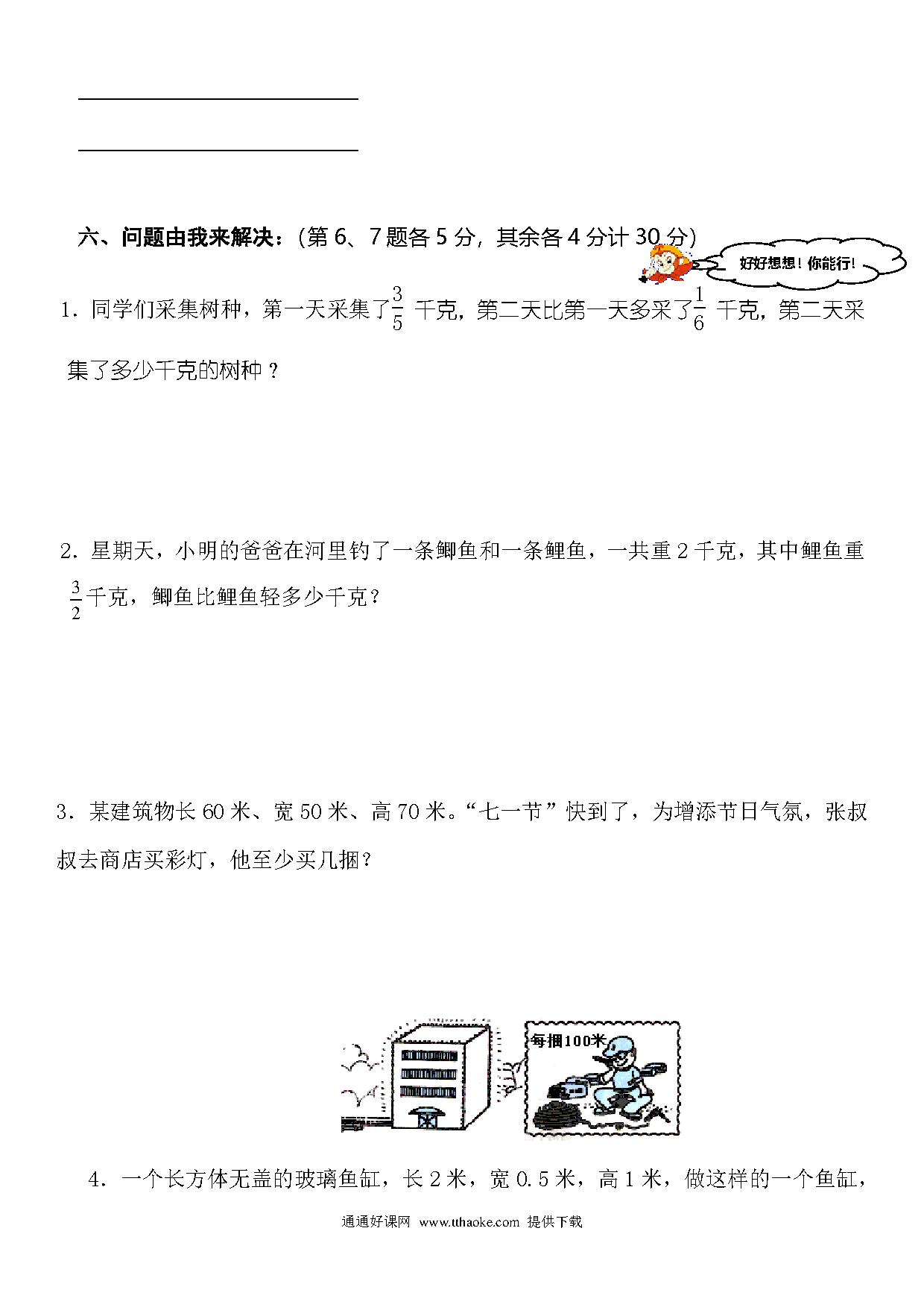 六、问题由我来解决：(第 6、7 题各 5 分，其余各 4 分计 30 分)

好好想想！你能行！

1．同学们采集树种，第一天采集了$\frac{3}{5}$ 千克，第二天比第一天多采了$\frac{1}{6}$ 千克，第二天采集了多少千克的树种？

2．星期天，小明的爸爸在河里钓了一条鲫鱼和一条鲤鱼，一共重 2 千克，其中鲤鱼重$\frac{3}{2}$千克，鲫鱼比鲤鱼轻多少千克？

3．某建筑物长 60 米、宽 50 米、高 70 米。“七一节”快到了，为增添节日气氛，张叔叔去商店买彩灯，他至少买几捆？

每捆100米

4．一个长方体无盖的玻璃鱼缸，长 2 米，宽 0.5 米，高 1 米，做这样的一个鱼缸，

通通好课网 www.tthaoke.com 提供下载